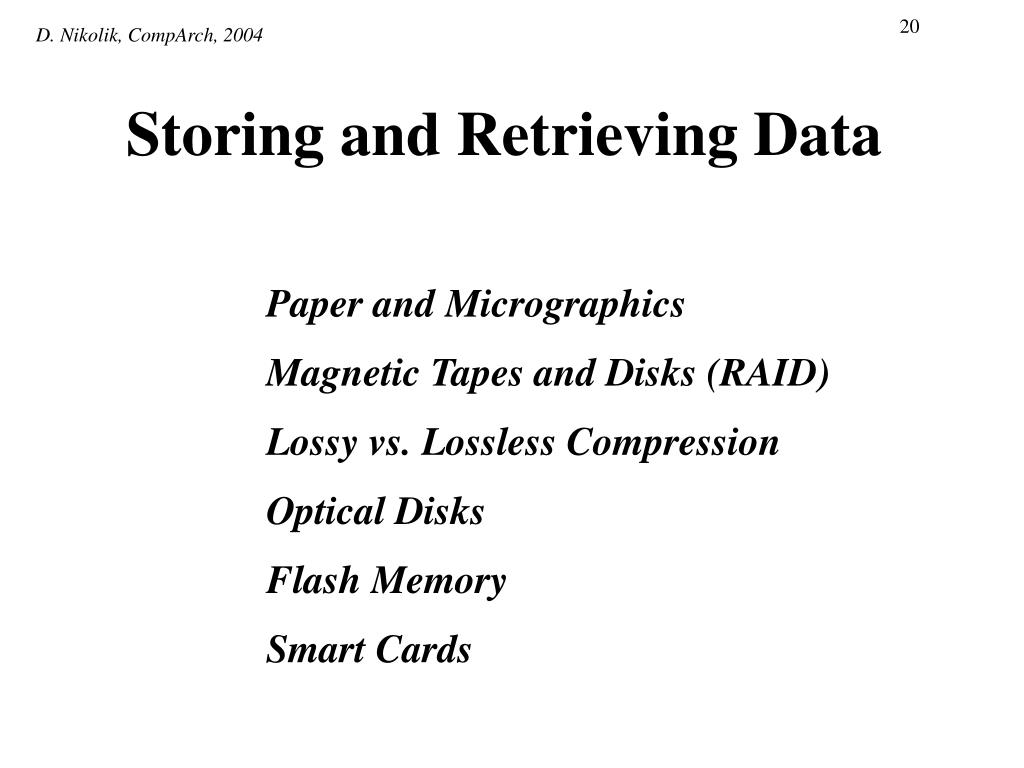 D. Nikolik, CompArch, 2004

20

Storing and Retrieving Data

Paper and Micrographics

Magnetic Tapes and Disks (RAID)

Lossy vs. Lossless Compression

Optical Disks

Flash Memory

Smart Cards